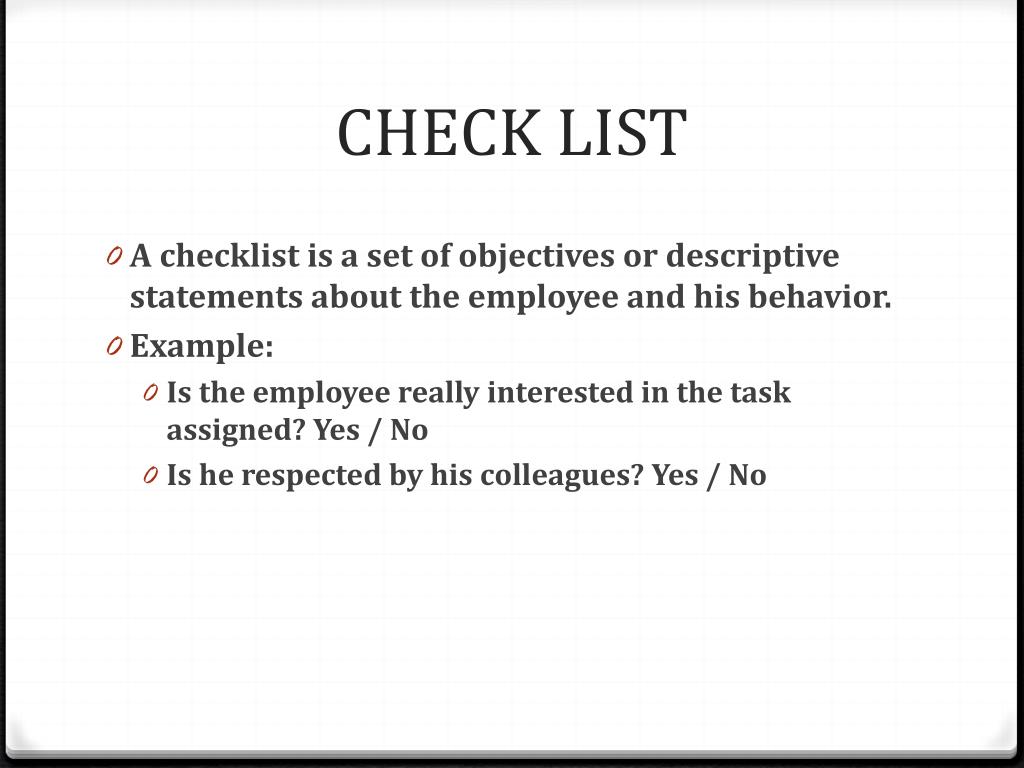 CHECK LIST

0 A checklist is a set of objectives or descriptive statements about the employee and his behavior.

0 Example:

0 Is the employee really interested in the task assigned? Yes / No

0 Is he respected by his colleagues? Yes / No